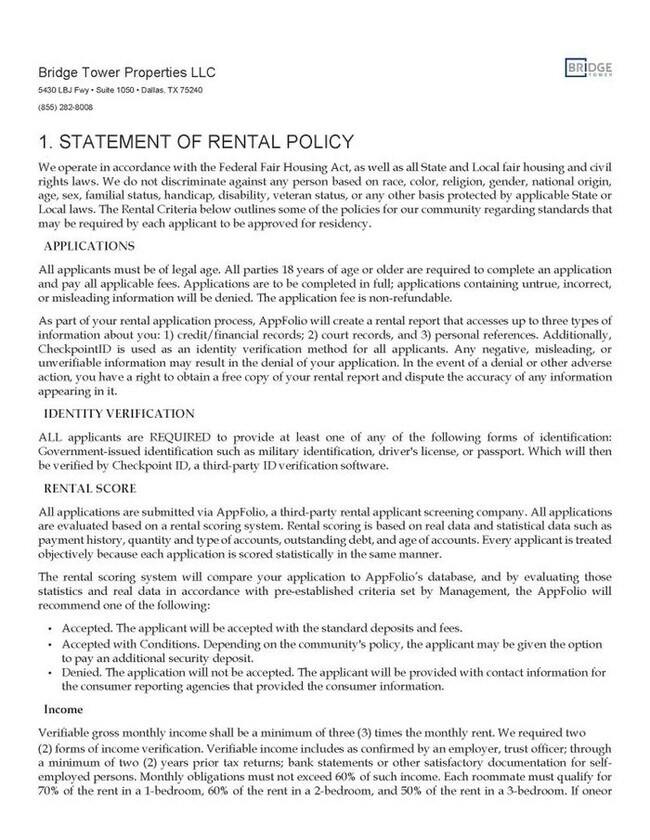 Bridge Tower Properties LLC
5430 LBJ Fwy • Suite 1050 • Dallas, TX 75240
(855) 282-8008

BRIDGE TOWER

1. STATEMENT OF RENTAL POLICY

We operate in accordance with the Federal Fair Housing Act, as well as all State and Local fair housing and civil rights laws. We do not discriminate against any person based on race, color, religion, gender, national origin, age, sex, familial status, handicap, disability, veteran status, or any other basis protected by applicable State or Local laws. The Rental Criteria below outlines some of the policies for our community regarding standards that may be required by each applicant to be approved for residency.

APPLICATIONS

All applicants must be of legal age. All parties 18 years of age or older are required to complete an application and pay all applicable fees. Applications are to be completed in full; applications containing untrue, incorrect, or misleading information will be denied. The application fee is non-refundable.

As part of your rental application process, AppFolio will create a rental report that accesses up to three types of information about you: 1) credit/financial records; 2) court records, and 3) personal references. Additionally, CheckpointID is used as an identity verification method for all applicants. Any negative, misleading, or unverifiable information may result in the denial of your application. In the event of a denial or other adverse action, you have a right to obtain a free copy of your rental report and dispute the accuracy of any information appearing in it.

IDENTITY VERIFICATION

ALL applicants are REQUIRED to provide at least one of any of the following forms of identification: Government-issued identification such as military identification, driver's license, or passport. Which will then be verified by Checkpoint ID, a third-party ID verification software.

RENTAL SCORE

All applications are submitted via AppFolio, a third-party rental applicant screening company. All applications are evaluated based on a rental scoring system. Rental scoring is based on real data and statistical data such as payment history, quantity and type of accounts, outstanding debt, and age of accounts. Every applicant is treated objectively because each application is scored statistically in the same manner.

The rental scoring system will compare your application to AppFolio's database, and by evaluating those statistics and real data in accordance with pre-established criteria set by Management, the AppFolio will recommend one of the following:

• Accepted. The applicant will be accepted with the standard deposits and fees.
• Accepted with Conditions. Depending on the community's policy, the applicant may be given the option to pay an additional security deposit.
• Denied. The application will not be accepted. The applicant will be provided with contact information for the consumer reporting agencies that provided the consumer information.

Income

Verifiable gross monthly income shall be a minimum of three (3) times the monthly rent. We required two (2) forms of income verification. Verifiable income includes as confirmed by an employer, trust officer; through a minimum of two (2) years prior tax returns; bank statements or other satisfactory documentation for self-employed persons. Monthly obligations must not exceed 60% of such income. Each roommate must qualify for 70% of the rent in a 1-bedroom, 60% of the rent in a 2-bedroom, and 50% of the rent in a 3-bedroom. If oneor